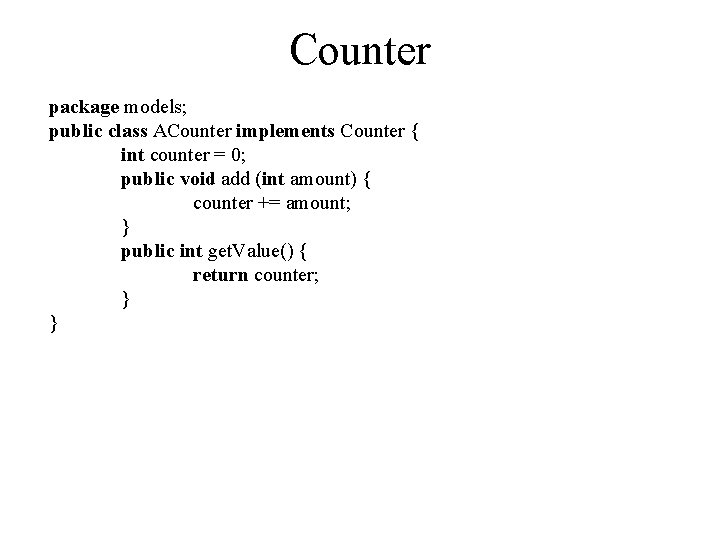 Counter

package models;
public class ACounter implements Counter {
	int counter = 0;
	public void add (int amount) {
		counter += amount;
	}
	public int getValue() {
		return counter;
	}
}